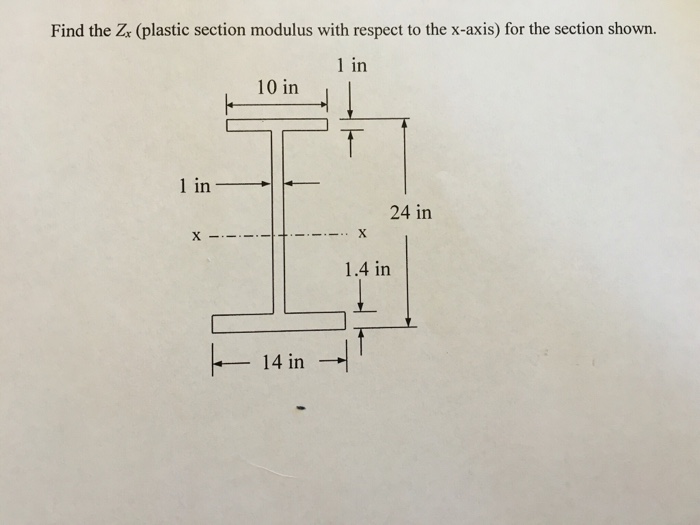 Find the $Z_x$ (plastic section modulus with respect to the x-axis) for the section shown.

1 in

10 in

1 in

24 in

x

x

1.4 in

14 in